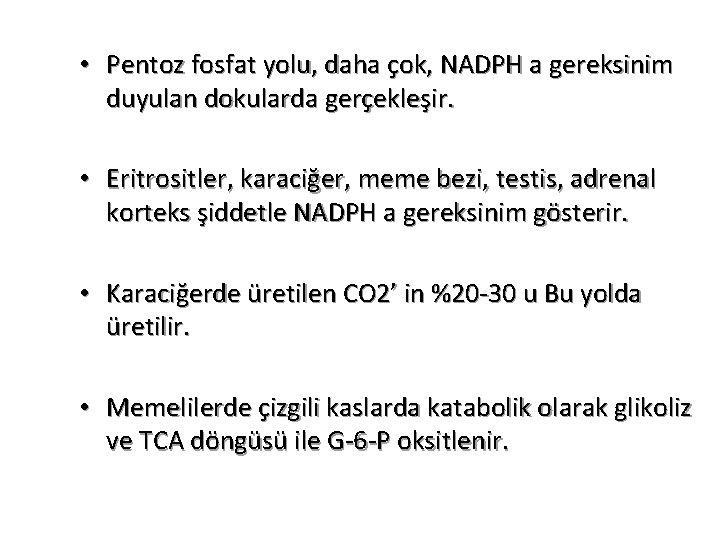 • Pentoz fosfat yolu, daha çok, NADPH a gereksinim duyulan dokularda gerçekleşir.

• Eritrositler, karaciğer, meme bezi, testis, adrenal korteks şiddetle NADPH a gereksinim gösterir.

• Karaciğerde üretilen CO2’ in %20-30 u Bu yolda üretilir.

• Memelilerde çizgili kaslarda katabolik olarak glikoliz ve TCA döngüsü ile G-6-P oksitlenir.